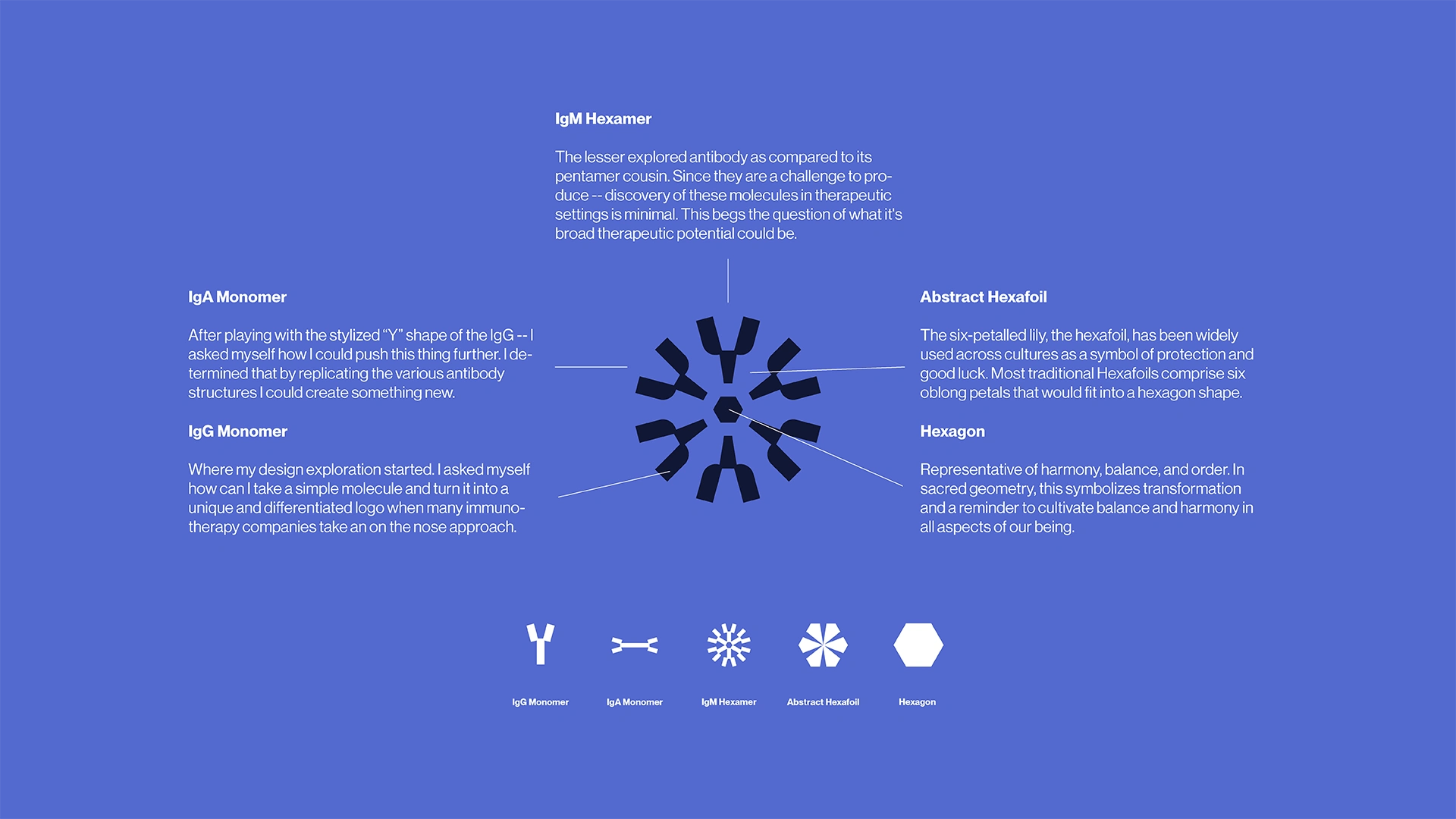 IgM Hexamer

The lesser explored antibody as compared to its pentamer cousin. Since they are a challenge to produce -- discovery of these molecules in therapeutic settings is minimal. This begs the question of what it's broad therapeutic potential could be.

IgA Monomer

After playing with the stylized "Y" shape of the IgG -- I asked myself how I could push this thing further. I determined that by replicating the various antibody structures I could create something new.

IgG Monomer

Where my design exploration started. I asked myself how can I take a simple molecule and turn it into a unique and differentiated logo when many immunotherapy companies take an on the nose approach.

Abstract Hexafoil

The six-petalled lily, the hexafoil, has been widely used across cultures as a symbol of protection and good luck. Most traditional Hexafoils comprise six oblong petals that would fit into a hexagon shape.

Hexagon

Representative of harmony, balance, and order. In sacred geometry, this symbolizes transformation and a reminder to cultivate balance and harmony in all aspects of our being.

IgG Monomer

IgA Monomer

IgM Hexamer

Abstract Hexafoil

Hexagon